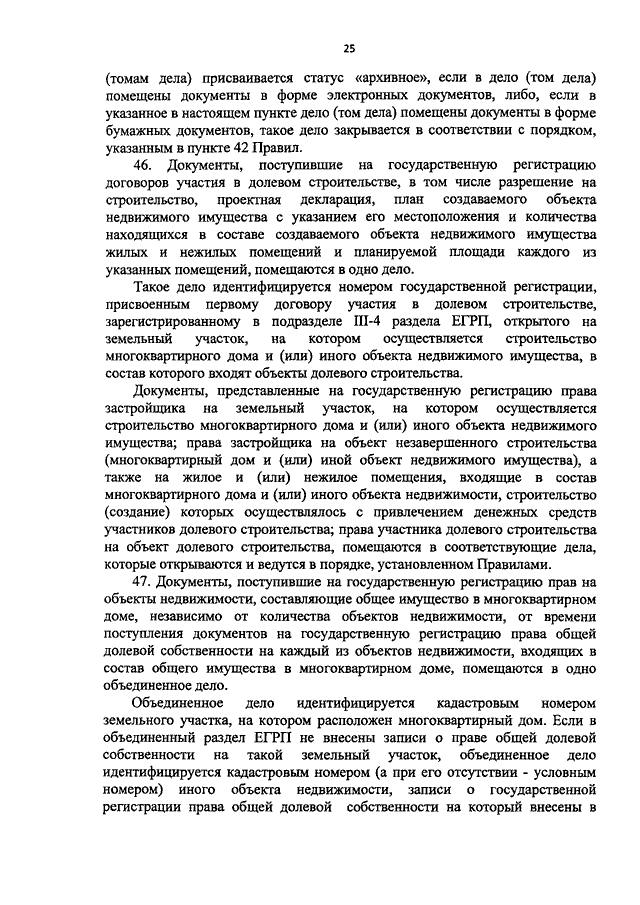 25

(томам дела) присваивается статус «архивное», если в дело (том дела) помещены документы в форме электронных документов, либо, если в указанное в настоящем пункте дело (том дела) помещены документы в форме бумажных документов, такое дело закрывается в соответствии с порядком, указанным в пункте 42 Правил.

46. Документы, поступившие на государственную регистрацию договоров участия в долевом строительстве, в том числе разрешение на строительство, проектная декларация, план создаваемого объекта недвижимого имущества с указанием его местоположения и количества находящихся в составе создаваемого объекта недвижимого имущества жилых и нежилых помещений и планируемой площади каждого из указанных помещений, помещаются в одно дело.

Такое дело идентифицируется номером государственной регистрации, присвоенным первому договору участия в долевом строительстве, зарегистрированному в подразделе III-4 раздела ЕГРП, открытого на земельный участок, на котором осуществляется строительство многоквартирного дома и (или) иного объекта недвижимого имущества, в состав которого входят объекты долевого строительства.

Документы, представленные на государственную регистрацию права застройщика на земельный участок, на котором осуществляется строительство многоквартирного дома и (или) иного объекта недвижимого имущества; права застройщика на объект незавершенного строительства (многоквартирный дом и (или) иной объект недвижимого имущества), а также на жилое и (или) нежилое помещения, входящие в состав многоквартирного дома и (или) иного объекта недвижимости, строительство (создание) которых осуществлялось с привлечением денежных средств участников долевого строительства; права участника долевого строительства на объект долевого строительства, помещаются в соответствующие дела, которые открываются и ведутся в порядке, установленном Правилами.

47. Документы, поступившие на государственную регистрацию прав на объекты недвижимости, составляющие общее имущество в многоквартирном доме, независимо от количества объектов недвижимости, от времени поступления документов на государственную регистрацию права общей долевой собственности на каждый из объектов недвижимости, входящих в состав общего имущества в многоквартирном доме, помещаются в одно объединенное дело.

Объединенное дело идентифицируется кадастровым номером земельного участка, на котором расположен многоквартирный дом. Если в объединенный раздел ЕГРП не внесены записи о праве общей долевой собственности на такой земельный участок, объединенное дело идентифицируется кадастровым номером (а при его отсутствии - условным номером) иного объекта недвижимости, записи о государственной регистрации права общей долевой собственности на который внесены в